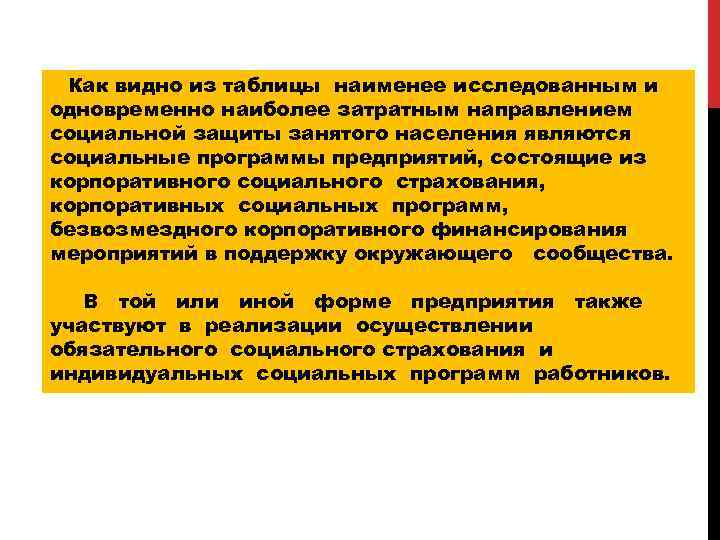 Как видно из таблицы наименее исследованным и одновременно наиболее затратным направлением социальной защиты занятого населения являются социальные программы предприятий, состоящие из корпоративного социального страхования, корпоративных социальных программ, безвозмездного корпоративного финансирования мероприятий в поддержку окружающего сообщества.

В той или иной форме предприятия также участвуют в реализации осуществлении обязательного социального страхования и индивидуальных социальных программ работников.